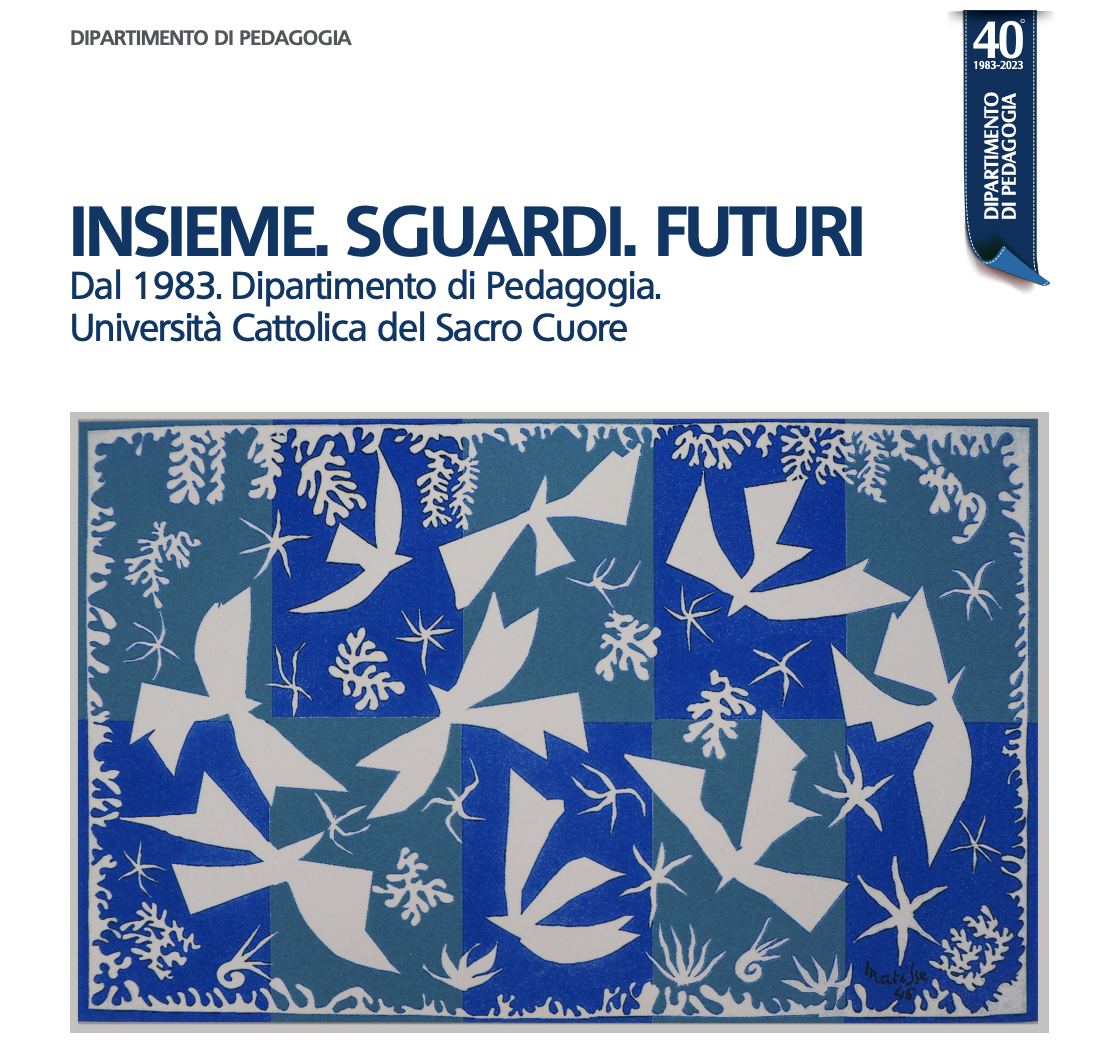 DIPARTIMENTO DI PEDAGOGIA

40°
1983-2023
DIPARTIMENTO
DI PEDAGOGIA

INSIEME. SGUARDI. FUTURI
Dal 1983. Dipartimento di Pedagogia.
Università Cattolica del Sacro Cuore

Matisse
46